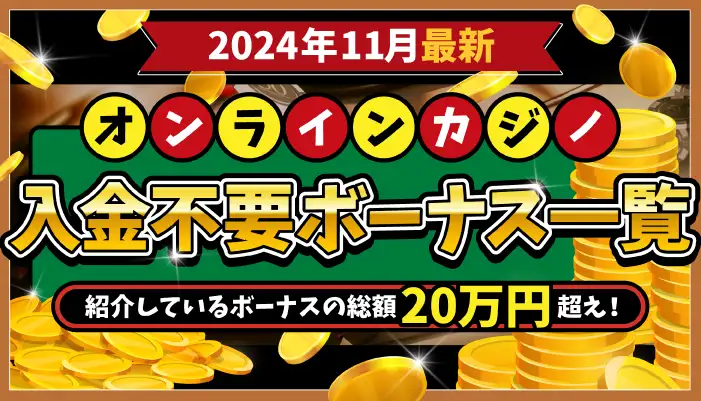 2024年11月最新

オンラインカジノ

入金不要ボーナス一覧

紹介しているボーナスの総額20万円超え！